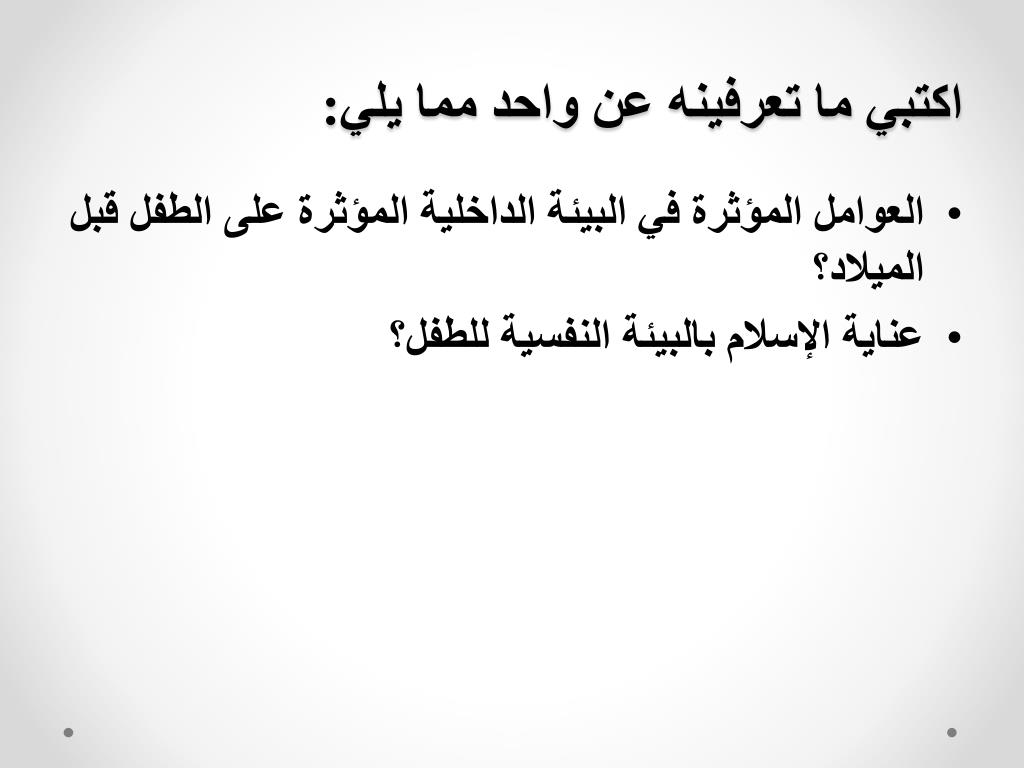 اكتبي ما تعرفينه عن واحد مما يلي:

• العوامل المؤثرة في البيئة الداخلية المؤثرة على الطفل قبل الميلاد؟
• عناية الإسلام بالبيئة النفسية للطفل؟